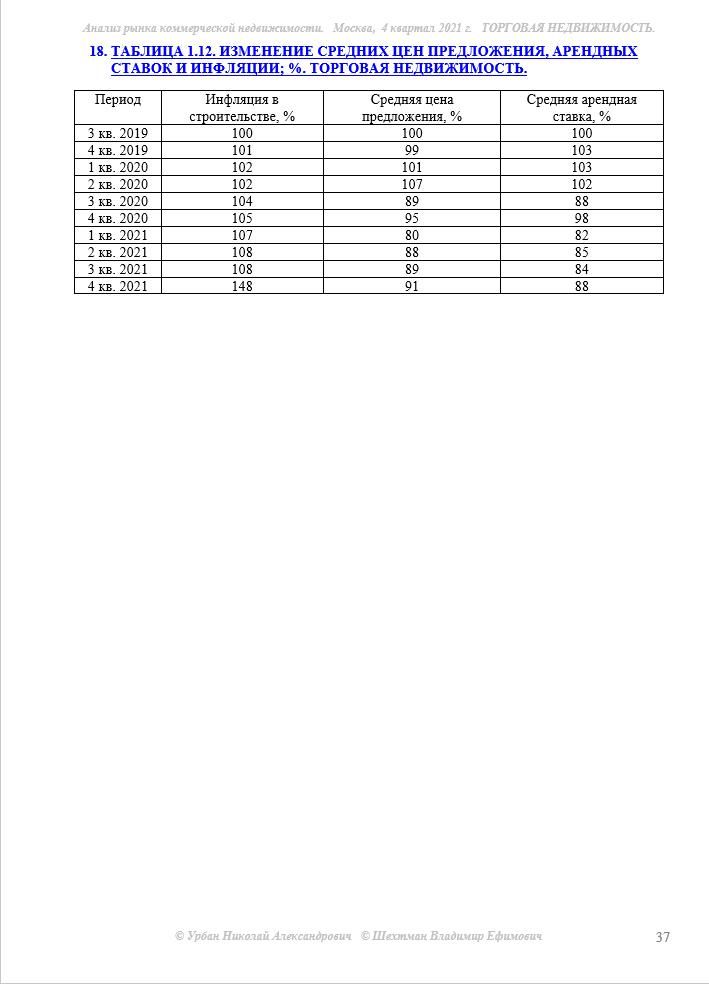 Анализ рынка коммерческой недвижимости. Москва, 4 квартал 2021 г. ТОРГОВАЯ НЕДВИЖИМОСТЬ.

18. ТАБЛИЦА 1.12. ИЗМЕНЕНИЕ СРЕДНИХ ЦЕН ПРЕДЛОЖЕНИЯ, АРЕНДНЫХ СТАВОК И ИНФЛЯЦИИ; %. ТОРГОВАЯ НЕДВИЖИМОСТЬ.

| Период | Инфляция в строительстве, % | Средняя цена предложения, % | Средняя арендная ставка, % |
|---|---|---|---|
| 3 кв. 2019 | 100 | 100 | 100 |
| 4 кв. 2019 | 101 | 99 | 103 |
| 1 кв. 2020 | 102 | 101 | 103 |
| 2 кв. 2020 | 102 | 107 | 102 |
| 3 кв. 2020 | 104 | 89 | 88 |
| 4 кв. 2020 | 105 | 95 | 98 |
| 1 кв. 2021 | 107 | 80 | 82 |
| 2 кв. 2021 | 108 | 88 | 85 |
| 3 кв. 2021 | 108 | 89 | 84 |
| 4 кв. 2021 | 148 | 91 | 88 |

© Урбан Николай Александрович © Шехтман Владимир Ефимович

37